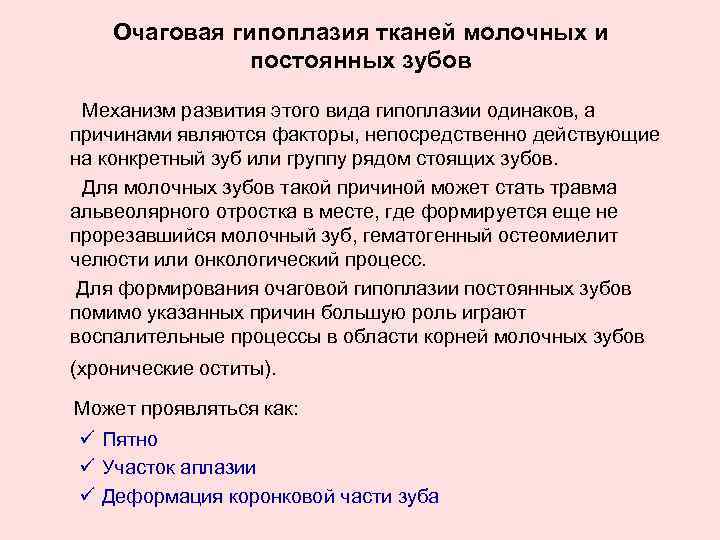 Очаговая гипоплазия тканей молочных и постоянных зубов

Механизм развития этого вида гипоплазии одинаков, а причинами являются факторы, непосредственно действующие на конкретный зуб или группу рядом стоящих зубов.

Для молочных зубов такой причиной может стать травма альвеолярного отростка в месте, где формируется еще не прорезавшийся молочный зуб, гематогенный остеомиелит челюсти или онкологический процесс.

Для формирования очаговой гипоплазии постоянных зубов помимо указанных причин большую роль играют воспалительные процессы в области корней молочных зубов (хронические оститы).

Может проявляться как:
✓ Пятно
✓ Участок аплазии
✓ Деформация коронковой части зуба